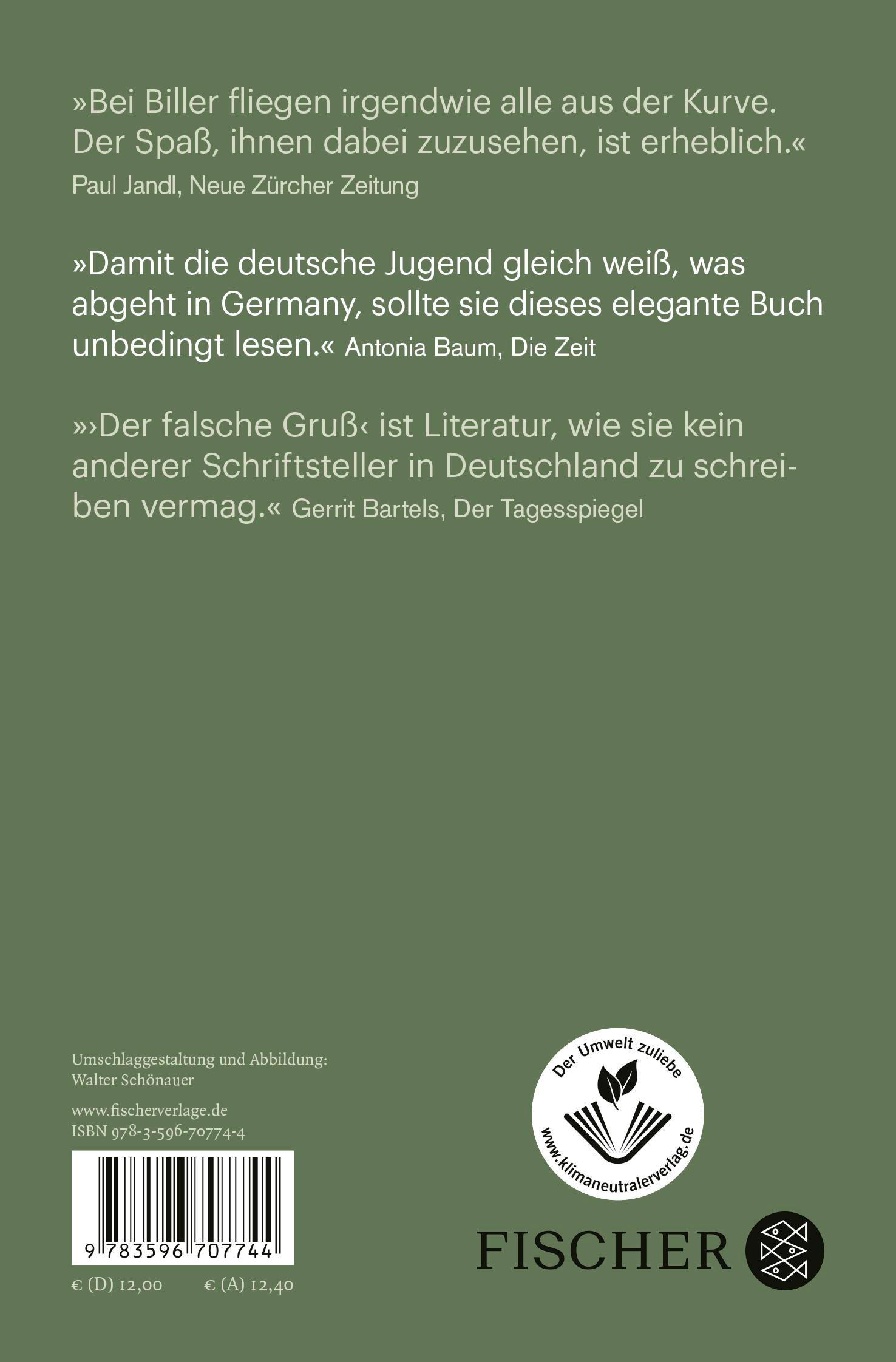 »Bei Biller fliegen irgendwie alle aus der Kurve. Der Spaß, ihnen dabei zuzusehen, ist erheblich.«
Paul Jandl, Neue Zürcher Zeitung

»Damit die deutsche Jugend gleich weiß, was abgeht in Germany, sollte sie dieses elegante Buch unbedingt lesen.« Antonia Baum, Die Zeit

»›Der falsche Gruß‹ ist Literatur, wie sie kein anderer Schriftsteller in Deutschland zu schreiben vermag.« Gerrit Bartels, Der Tagesspiegel

Umschlaggestaltung und Abbildung:
Walter Schönauer

www.fischerverlage.de
ISBN 978-3-596-70774-4

9 783596 707744

€ (D) 12,00 € (A) 12,40

Der Umwelt zuliebe
www.klimaneutralerverlag.de

FISCHER